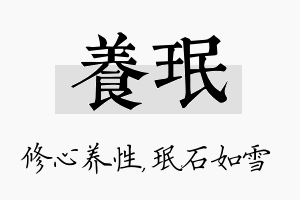 養珉

修心养性,珉石如雪